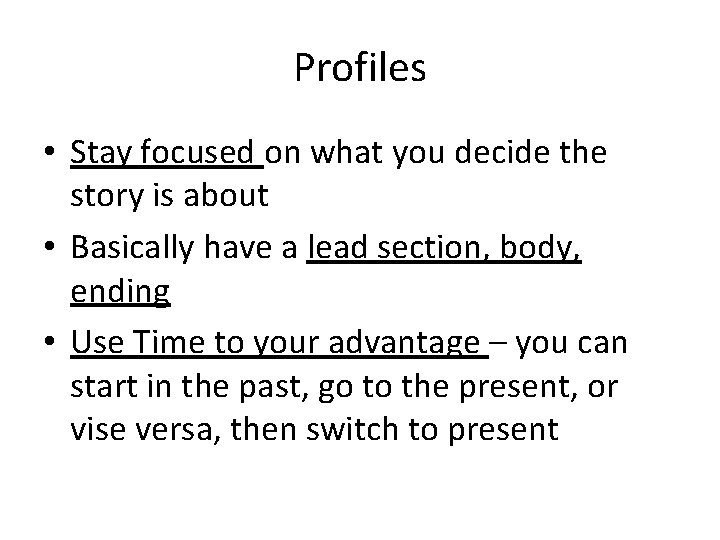 Profiles

• Stay focused on what you decide the story is about
• Basically have a lead section, body, ending
• Use Time to your advantage – you can start in the past, go to the present, or vise versa, then switch to present